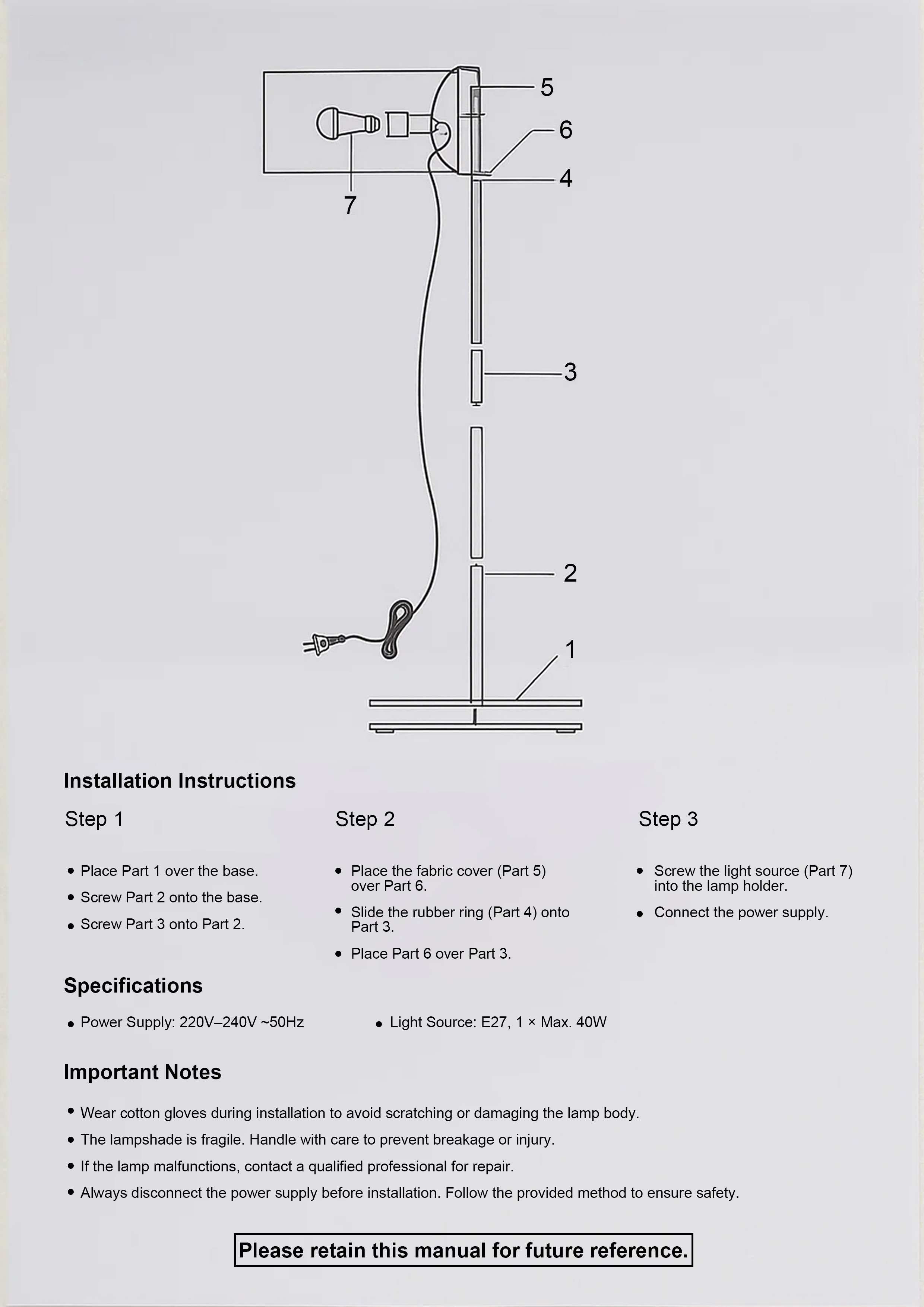 5
6
4
7
3
2
1

Installation Instructions

Step 1

• Place Part 1 over the base.
• Screw Part 2 onto the base.
• Screw Part 3 onto Part 2.

Step 2

• Place the fabric cover (Part 5) over Part 6.
• Slide the rubber ring (Part 4) onto Part 3.
• Place Part 6 over Part 3.

Step 3

• Screw the light source (Part 7) into the lamp holder.
• Connect the power supply.

Specifications

• Power Supply: 220V–240V ~50Hz

• Light Source: E27, 1 × Max. 40W

Important Notes

• Wear cotton gloves during installation to avoid scratching or damaging the lamp body.
• The lampshade is fragile. Handle with care to prevent breakage or injury.
• If the lamp malfunctions, contact a qualified professional for repair.
• Always disconnect the power supply before installation. Follow the provided method to ensure safety.

Please retain this manual for future reference.